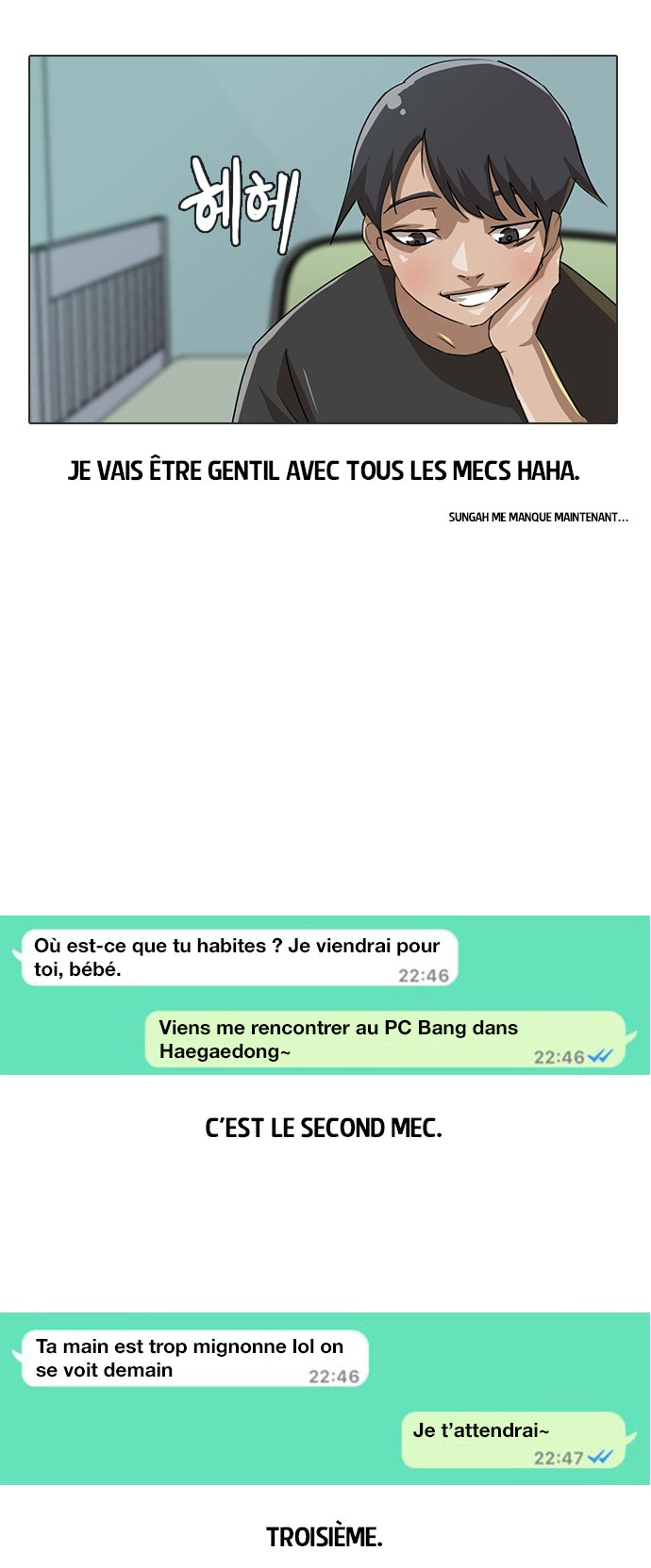 헤헤

JE VAIS ÊTRE GENTIL AVEC TOUS LES MECS HAHA.

SUNGAH ME MANQUE MAINTENANT...

Où est-ce que tu habites ? Je viendrai pour toi, bébé.
22:46

Viens me rencontrer au PC Bang dans Haegaedong~
22:46

C'EST LE SECOND MEC.

Ta main est trop mignonne lol on se voit demain
22:46

Je t'attendrai~
22:47

TROISIÈME.